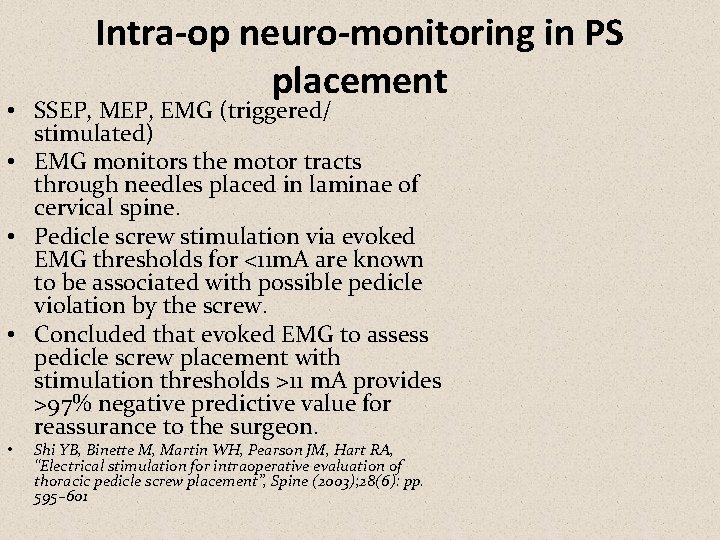 Intra-op neuro-monitoring in PS placement

• SSEP, MEP, EMG (triggered/ stimulated)
• EMG monitors the motor tracts through needles placed in laminae of cervical spine.
• Pedicle screw stimulation via evoked EMG thresholds for <11mA are known to be associated with possible pedicle violation by the screw.
• Concluded that evoked EMG to assess pedicle screw placement with stimulation thresholds >11 mA provides >97% negative predictive value for reassurance to the surgeon.
• Shi YB, Binette M, Martin WH, Pearson JM, Hart RA, "Electrical stimulation for intraoperative evaluation of thoracic pedicle screw placement", Spine (2003);28(6): pp. 595–601